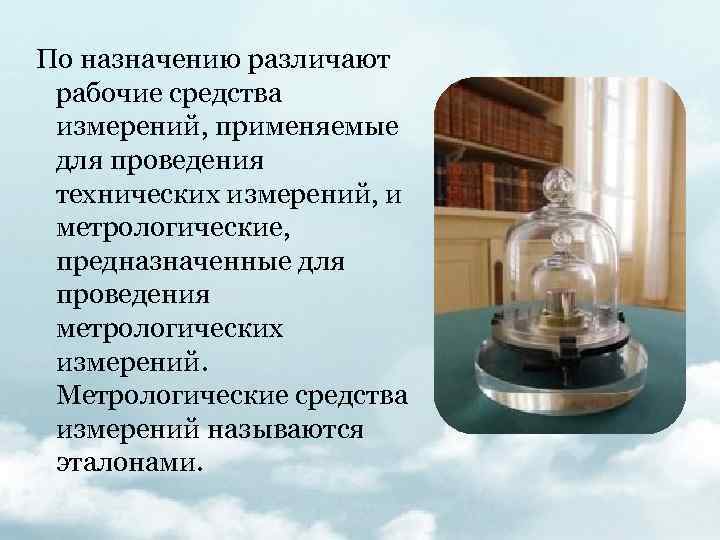 По назначению различают рабочие средства измерений, применяемые для проведения технических измерений, и метрологические, предназначенные для проведения метрологических измерений. Метрологические средства измерений называются эталонами.